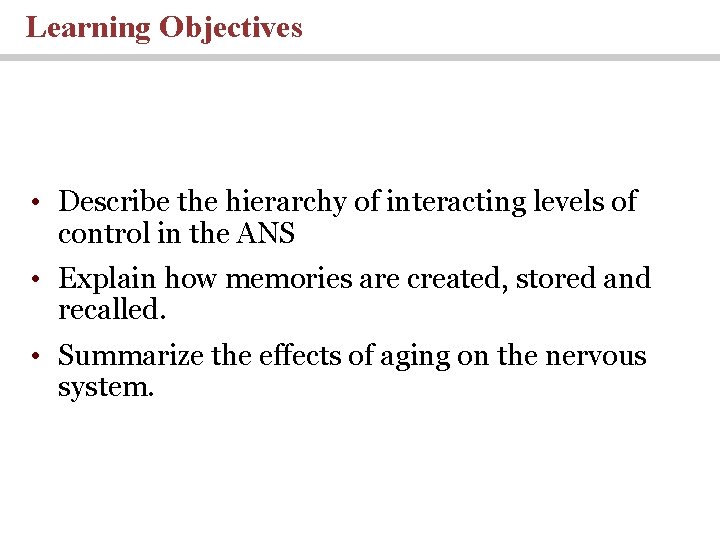 Learning Objectives

• Describe the hierarchy of interacting levels of control in the ANS

• Explain how memories are created, stored and recalled.

• Summarize the effects of aging on the nervous system.